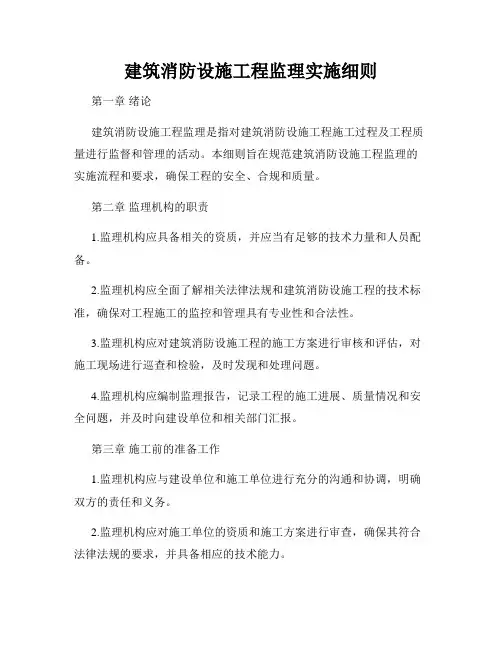 建筑消防设施工程监理实施细则

第一章 绪论

建筑消防设施工程监理是指对建筑消防设施工程施工过程及工程质量进行监督和管理的活动。本细则旨在规范建筑消防设施工程监理的实施流程和要求，确保工程的安全、合规和质量。

第二章 监理机构的职责

1.监理机构应具备相关的资质，并应当有足够的技术力量和人员配备。

2.监理机构应全面了解相关法律法规和建筑消防设施工程的技术标准，确保对工程施工的监控和管理具有专业性和合法性。

3.监理机构应对建筑消防设施工程的施工方案进行审核和评估，对施工现场进行巡查和检验，及时发现和处理问题。

4.监理机构应编制监理报告，记录工程的施工进展、质量情况和安全问题，并及时向建设单位和相关部门汇报。

第三章 施工前的准备工作

1.监理机构应与建设单位和施工单位进行充分的沟通和协调，明确双方的责任和义务。

2.监理机构应对施工单位的资质和施工方案进行审查，确保其符合法律法规的要求，并具备相应的技术能力。